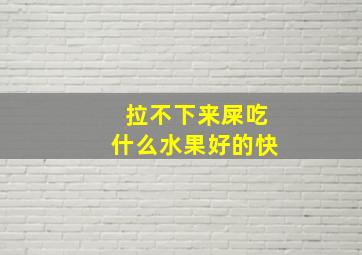 拉不下来屎吃
什么水果好的快